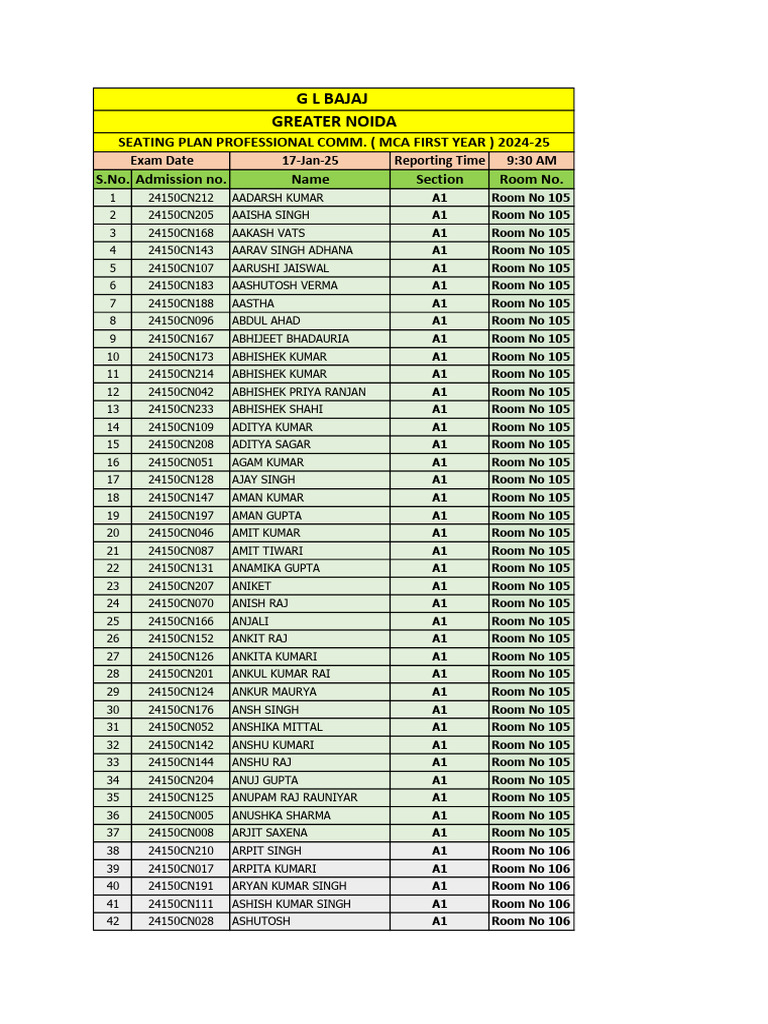 G L BAJAJ

GREATER NOIDA

SEATING PLAN PROFESSIONAL COMM. ( MCA FIRST YEAR ) 2024-25

| Exam Date | | 17-Jan-25 | Reporting Time | 9:30 AM |
|---|---|---|---|---|
| S.No. | Admission no. | Name | Section | Room No. |
| 1 | 24150CN212 | AADARSH KUMAR | A1 | Room No 105 |
| 2 | 24150CN205 | AAISHA SINGH | A1 | Room No 105 |
| 3 | 24150CN168 | AAKASH VATS | A1 | Room No 105 |
| 4 | 24150CN143 | AARAV SINGH ADHANA | A1 | Room No 105 |
| 5 | 24150CN107 | AARUSHI JAISWAL | A1 | Room No 105 |
| 6 | 24150CN183 | AASHUTOSH VERMA | A1 | Room No 105 |
| 7 | 24150CN188 | AASTHA | A1 | Room No 105 |
| 8 | 24150CN096 | ABDUL AHAD | A1 | Room No 105 |
| 9 | 24150CN167 | ABHIJEET BHADAURIA | A1 | Room No 105 |
| 10 | 24150CN173 | ABHISHEK KUMAR | A1 | Room No 105 |
| 11 | 24150CN214 | ABHISHEK KUMAR | A1 | Room No 105 |
| 12 | 24150CN042 | ABHISHEK PRIYA RANJAN | A1 | Room No 105 |
| 13 | 24150CN233 | ABHISHEK SHAHI | A1 | Room No 105 |
| 14 | 24150CN109 | ADITYA KUMAR | A1 | Room No 105 |
| 15 | 24150CN208 | ADITYA SAGAR | A1 | Room No 105 |
| 16 | 24150CN051 | AGAM KUMAR | A1 | Room No 105 |
| 17 | 24150CN128 | AJAY SINGH | A1 | Room No 105 |
| 18 | 24150CN147 | AMAN KUMAR | A1 | Room No 105 |
| 19 | 24150CN197 | AMAN GUPTA | A1 | Room No 105 |
| 20 | 24150CN046 | AMIT KUMAR | A1 | Room No 105 |
| 21 | 24150CN087 | AMIT TIWARI | A1 | Room No 105 |
| 22 | 24150CN131 | ANAMIKA GUPTA | A1 | Room No 105 |
| 23 | 24150CN207 | ANIKET | A1 | Room No 105 |
| 24 | 24150CN070 | ANISH RAJ | A1 | Room No 105 |
| 25 | 24150CN166 | ANJALI | A1 | Room No 105 |
| 26 | 24150CN152 | ANKIT RAJ | A1 | Room No 105 |
| 27 | 24150CN126 | ANKITA KUMARI | A1 | Room No 105 |
| 28 | 24150CN201 | ANKUL KUMAR RAI | A1 | Room No 105 |
| 29 | 24150CN124 | ANKUR MAURYA | A1 | Room No 105 |
| 30 | 24150CN176 | ANSH SINGH | A1 | Room No 105 |
| 31 | 24150CN052 | ANSHIKA MITTAL | A1 | Room No 105 |
| 32 | 24150CN142 | ANSHU KUMARI | A1 | Room No 105 |
| 33 | 24150CN144 | ANSHU RAJ | A1 | Room No 105 |
| 34 | 24150CN204 | ANUJ GUPTA | A1 | Room No 105 |
| 35 | 24150CN125 | ANUPAM RAJ RAUNIYAR | A1 | Room No 105 |
| 36 | 24150CN005 | ANUSHKA SHARMA | A1 | Room No 105 |
| 37 | 24150CN008 | ARJIT SAXENA | A1 | Room No 105 |
| 38 | 24150CN210 | ARPIT SINGH | A1 | Room No 106 |
| 39 | 24150CN017 | ARPITA KUMARI | A1 | Room No 106 |
| 40 | 24150CN191 | ARYAN KUMAR SINGH | A1 | Room No 106 |
| 41 | 24150CN111 | ASHISH KUMAR SINGH | A1 | Room No 106 |
| 42 | 24150CN028 | ASHUTOSH | A1 | Room No 106 |